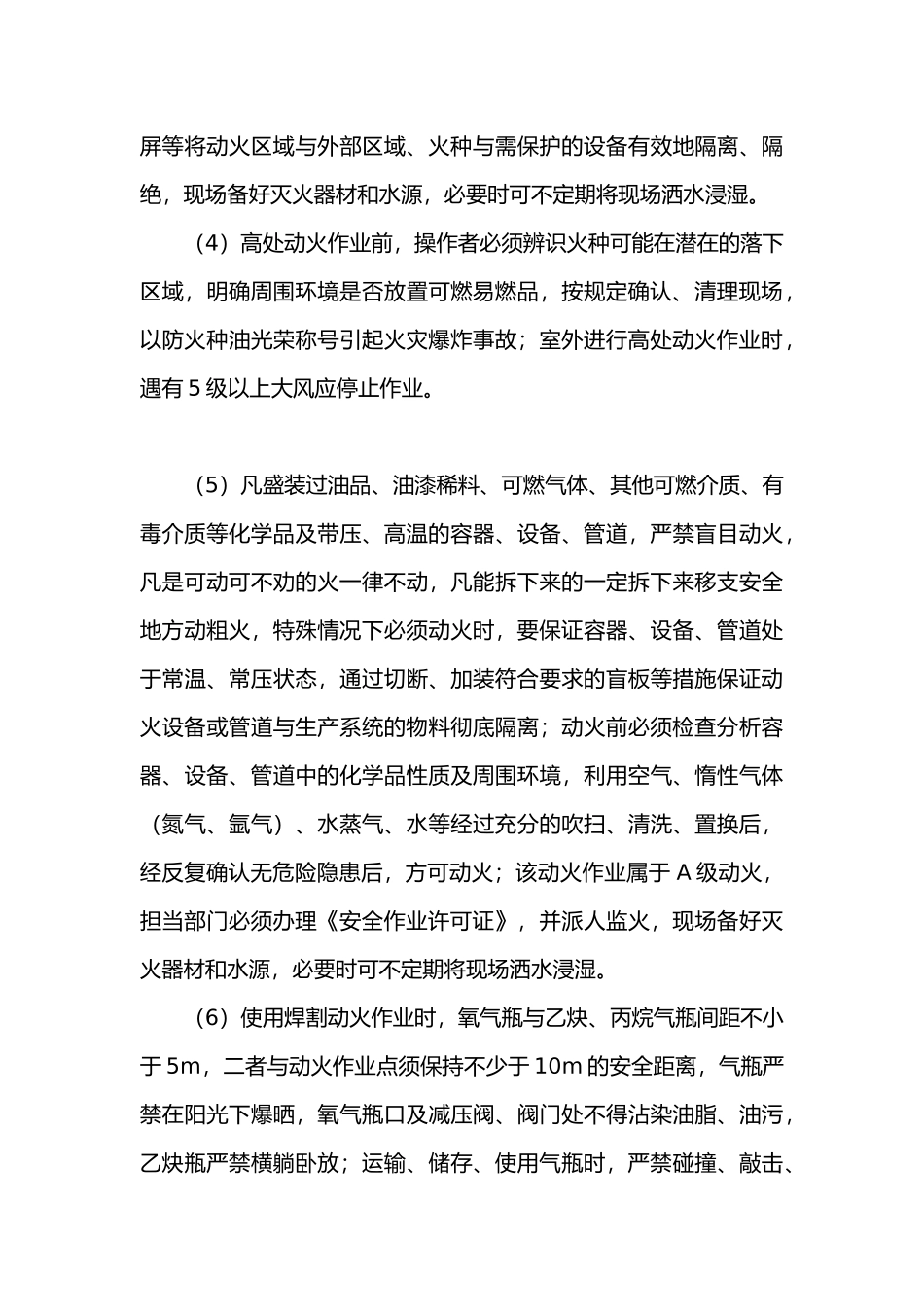 屏等将动火区域与外部区域、火种与需保护的设备有效地隔离、隔绝，现场备好灭火器材和水源，必要时可不定期将现场洒水浸湿。

（4）高处动火作业前，操作者必须辨识火种可能在潜在的落下区域，明确周围环境是否放置可燃易燃品，按规定确认、清理现场，以防火种油光荣称号引起火灾爆炸事故；室外进行高处动火作业时，遇有5级以上大风应停止作业。

（5）凡盛装过油品、油漆稀料、可燃气体、其他可燃介质、有毒介质等化学品及带压、高温的容器、设备、管道，严禁盲目动火，凡是可动可不劝的火一律不动，凡能拆下来的一定拆下来移支安全地方动粗火，特殊情况下必须动火时，要保证容器、设备、管道处于常温、常压状态，通过切断、加装符合要求的盲板等措施保证动火设备或管道与生产系统的物料彻底隔离；动火前必须检查分析容器、设备、管道中的化学品性质及周围环境，利用空气、惰性气体（氮气、氩气）、水蒸气、水等经过充分的吹扫、清洗、置换后，经反复确认无危险隐患后，方可动火；该动火作业属于A级动火，担当部门必须办理《安全作业许可证》，并派人监火，现场备好灭火器材和水源，必要时可不定期将现场洒水浸湿。

（6）使用焊割动火作业时，氧气瓶与乙炔、丙烷气瓶间距不小于5m，二者与动火作业点须保持不少于10m的安全距离，气瓶严禁在阳光下爆晒，氧气瓶口及减压阀、阀门处不得沾染油脂、油污，乙炔瓶严禁横躺卧放；运输、储存、使用气瓶时，严禁碰撞、敲击、